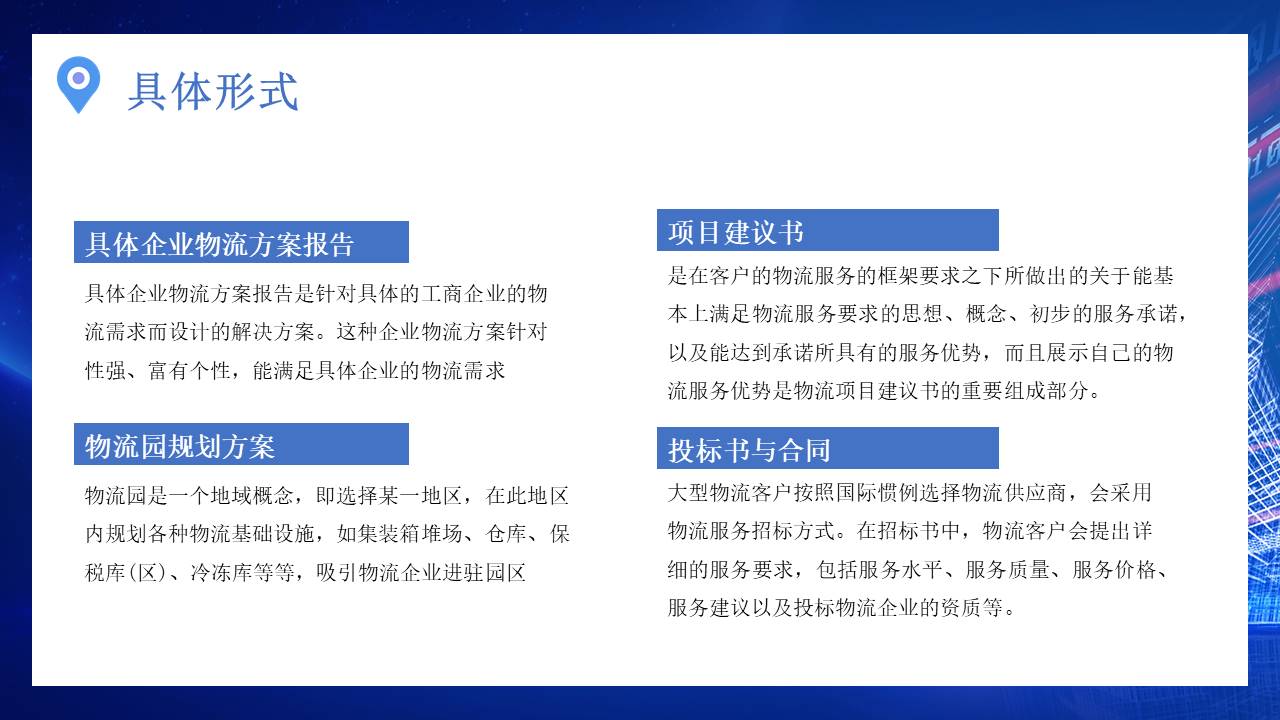 具体形式

具体企业物流方案报告

具体企业物流方案报告是针对具体的工商企业的物流需求而设计的解决方案。这种企业物流方案针对性强、富有个性，能满足具体企业的物流需求

物流园规划方案

物流园是一个地域概念，即选择某一地区，在此地区内规划各种物流基础设施，如集装箱堆场、仓库、保税库(区)、冷冻库等等，吸引物流企业进驻园区

项目建议书

是在客户的物流服务的框架要求之下所做出的关于能基本上满足物流服务要求的思想、概念、初步的服务承诺，以及能达到承诺所具有的服务优势，而且展示自己的物流服务优势是物流项目建议书的重要组成部分。

投标书与合同

大型物流客户按照国际惯例选择物流供应商，会采用物流服务招标方式。在招标书中，物流客户会提出详细的服务要求，包括服务水平、服务质量、服务价格、服务建议以及投标物流企业的资质等。